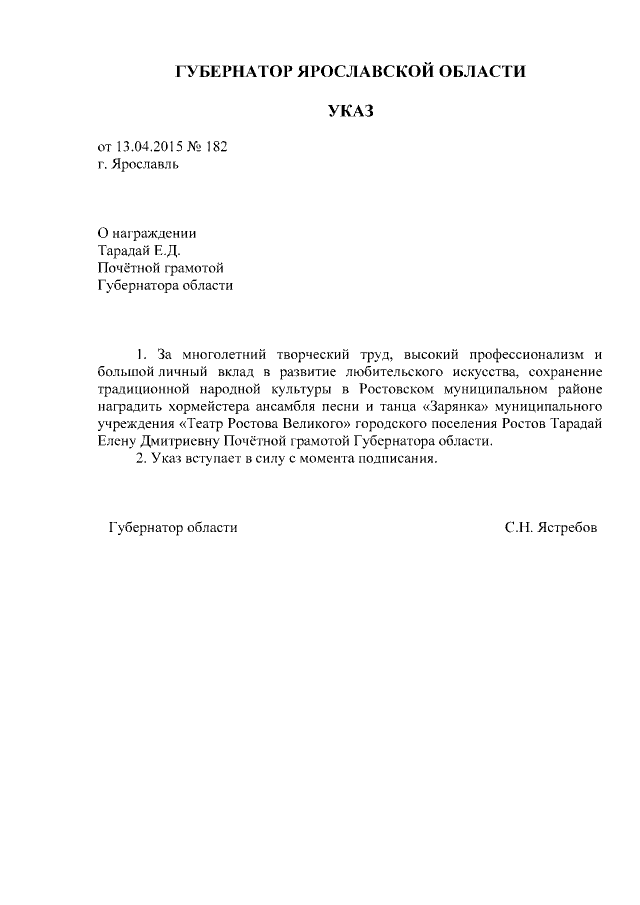 ГУБЕРНАТОР ЯРОСЛАВСКОЙ ОБЛАСТИ

УКАЗ

от 13.04.2015 № 182
г. Ярославль

О награждении
Тарадай Е.Д.
Почётной грамотой
Губернатора области

1. За многолетний творческий труд, высокий профессионализм и большой личный вклад в развитие любительского искусства, сохранение традиционной народной культуры в Ростовском муниципальном районе наградить хормейстера ансамбля песни и танца «Зарянка» муниципального учреждения «Театр Ростова Великого» городского поселения Ростов Тарадай Елену Дмитриевну Почётной грамотой Губернатора области.
2. Указ вступает в силу с момента подписания.

Губернатор области С.Н. Ястребов